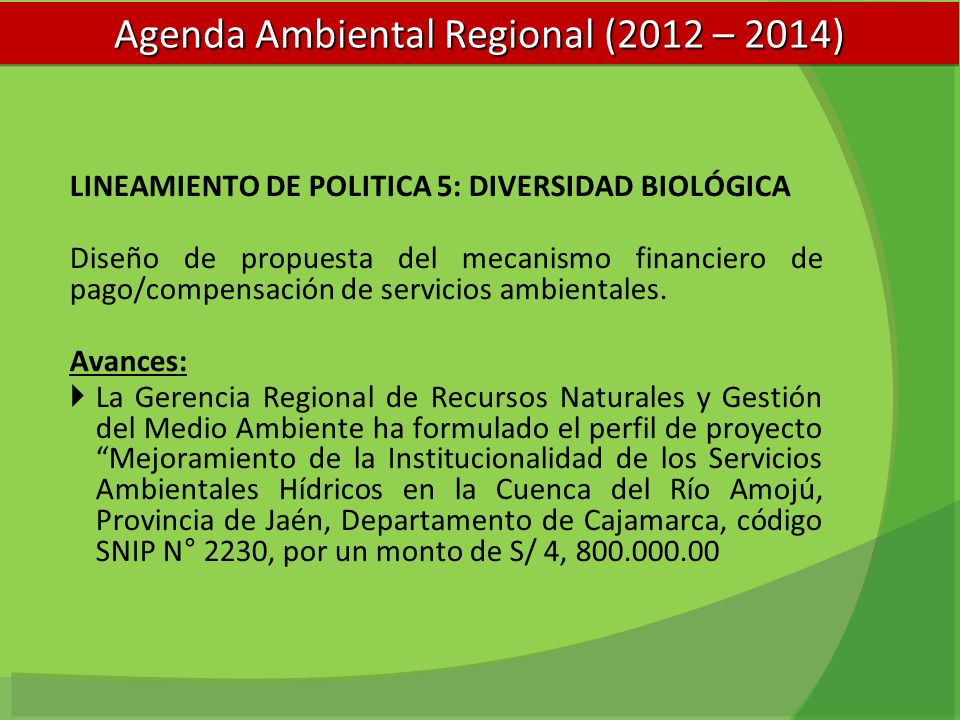 Agenda Ambiental Regional (2012 – 2014)

LINEAMIENTO DE POLITICA 5: DIVERSIDAD BIOLÓGICA

Diseño de propuesta del mecanismo financiero de pago/compensación de servicios ambientales.

Avances:

La Gerencia Regional de Recursos Naturales y Gestión del Medio Ambiente ha formulado el perfil de proyecto “Mejoramiento de la Institucionalidad de los Servicios Ambientales Hídricos en la Cuenca del Río Amojú, Provincia de Jaén, Departamento de Cajamarca, código SNIP N° 2230, por un monto de S/ 4, 800.000.00